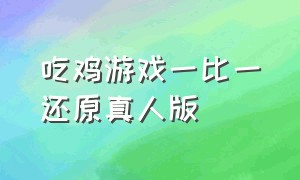 吃鸡游戏一比一还原真人版